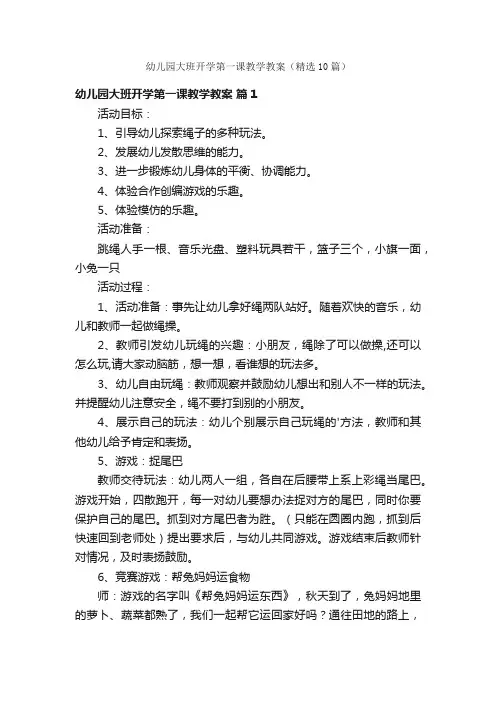 幼儿园大班开学第一课教学教案（精选10篇）

幼儿园大班开学第一课教学教案 篇1

活动目标：

1、引导幼儿探索绳子的多种玩法。

2、发展幼儿发散思维的能力。

3、进一步锻炼幼儿身体的平衡、协调能力。

4、体验合作创编游戏的乐趣。

5、体验模仿的乐趣。

活动准备：

跳绳人手一根、音乐光盘、塑料玩具若干，篮子三个，小旗一面，小兔一只

活动过程：

1、活动准备：事先让幼儿拿好绳两队站好。随着欢快的音乐，幼儿和教师一起做绳操。

2、教师引发幼儿玩绳的兴趣：小朋友，绳除了可以做操,还可以怎么玩,请大家动脑筋，想一想，看谁想的玩法多。

3、幼儿自由玩绳：教师观察并鼓励幼儿想出和别人不一样的玩法。并提醒幼儿注意安全，绳不要打到别的小朋友。

4、展示自己的玩法：幼儿个别展示自己玩绳的'方法，教师和其他幼儿给予肯定和表扬。

5、游戏：捉尾巴

教师交待玩法：幼儿两人一组，各自在后腰带上系上彩绳当尾巴。游戏开始，四散跑开，每一对幼儿要想办法捉对方的尾巴，同时你要保护自己的尾巴。抓到对方尾巴者为胜。（只能在圆圈内跑，抓到后快速回到老师处）提出要求后，与幼儿共同游戏。游戏结束后教师针对情况，及时表扬鼓励。

6、竞赛游戏：帮兔妈妈运食物

师：游戏的名字叫《帮兔妈妈运东西》，秋天到了，兔妈妈地里的萝卜、蔬菜都熟了，我们一起帮它运回家好吗？通往田地的路上，